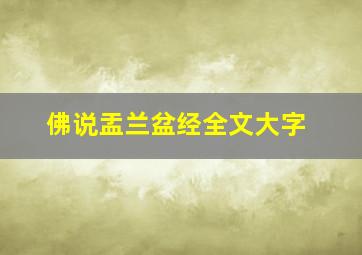 佛说盂兰盆经全文大字